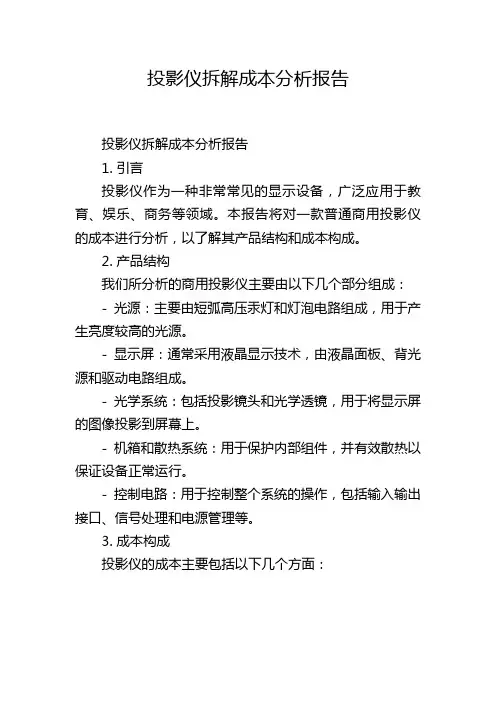 投影仪拆解成本分析报告

投影仪拆解成本分析报告

1. 引言

投影仪作为一种非常常见的显示设备，广泛应用于教育、娱乐、商务等领域。本报告将对一款普通商用投影仪的成本进行分析，以了解其产品结构和成本构成。

2. 产品结构

我们所分析的商用投影仪主要由以下几个部分组成：

- 光源：主要由短弧高压汞灯和灯泡电路组成，用于产生亮度较高的光源。

- 显示屏：通常采用液晶显示技术，由液晶面板、背光源和驱动电路组成。

- 光学系统：包括投影镜头和光学透镜，用于将显示屏的图像投影到屏幕上。

- 机箱和散热系统：用于保护内部组件，并有效散热以保证设备正常运行。

- 控制电路：用于控制整个系统的操作，包括输入输出接口、信号处理和电源管理等。

3. 成本构成

投影仪的成本主要包括以下几个方面：